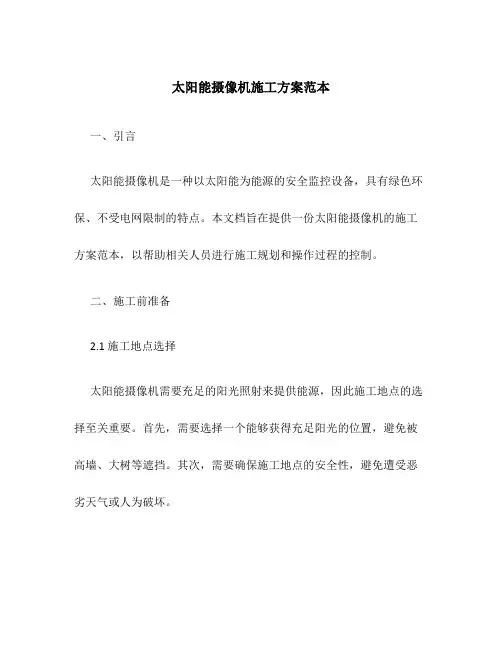 太阳能摄像机施工方案范本

一、引言

太阳能摄像机是一种以太阳能为能源的安全监控设备，具有绿色环保、不受电网限制的特点。本文档旨在提供一份太阳能摄像机的施工方案范本，以帮助相关人员进行施工规划和操作过程的控制。

二、施工前准备

2.1 施工地点选择

太阳能摄像机需要充足的阳光照射来提供能源，因此施工地点的选择至关重要。首先，需要选择一个能够获得充足阳光的位置，避免被高墙、大树等遮挡。其次，需要确保施工地点的安全性，避免遭受恶劣天气或人为破坏。